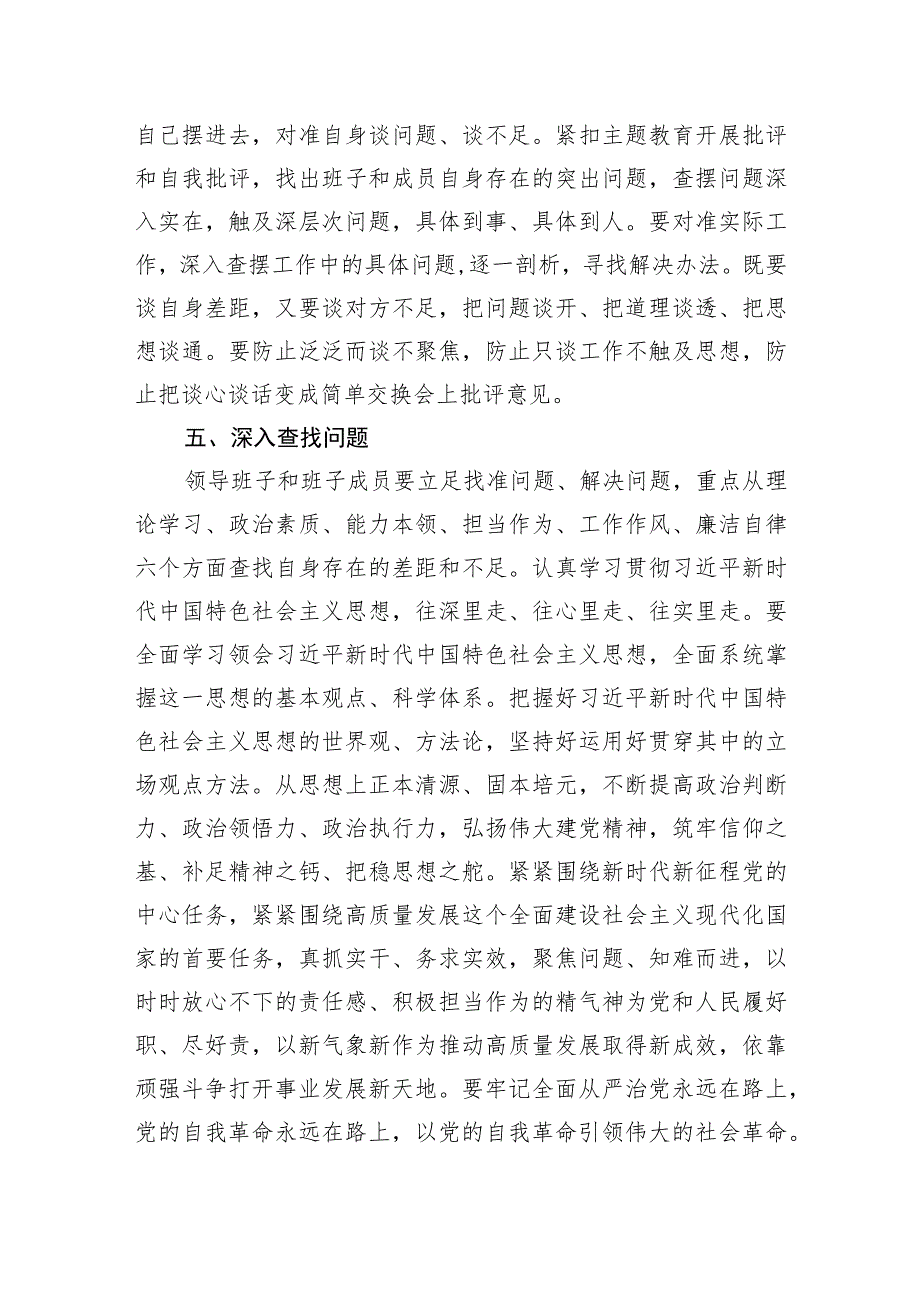 自己摆进去，对准自身谈问题、谈不足。紧扣主题教育开展批评和自我批评，找出班子和成员自身存在的突出问题，查摆问题深入实在，触及深层次问题，具体到事、具体到人。要对准实际工作，深入查摆工作中的具体问题,逐一剖析，寻找解决办法。既要谈自身差距，又要谈对方不足，把问题谈开、把道理谈透、把思想谈通。要防止泛泛而谈不聚焦，防止只谈工作不触及思想，防止把谈心谈话变成简单交换会上批评意见。

五、深入查找问题

领导班子和班子成员要立足找准问题、解决问题，重点从理论学习、政治素质、能力本领、担当作为、工作作风、廉洁自律六个方面查找自身存在的差距和不足。认真学习贯彻习近平新时代中国特色社会主义思想，往深里走、往心里走、往实里走。要全面学习领会习近平新时代中国特色社会主义思想，全面系统掌握这一思想的基本观点、科学体系。把握好习近平新时代中国特色社会主义思想的世界观、方法论，坚持好运用好贯穿其中的立场观点方法。从思想上正本清源、固本培元，不断提高政治判断力、政治领悟力、政治执行力，弘扬伟大建党精神，筑牢信仰之基、补足精神之钙、把稳思想之舵。紧紧围绕新时代新征程党的中心任务，紧紧围绕高质量发展这个全面建设社会主义现代化国家的首要任务，真抓实干、务求实效，聚焦问题、知难而进，以时时放心不下的责任感、积极担当作为的精气神为党和人民履好职、尽好责，以新气象新作为推动高质量发展取得新成效，依靠顽强斗争打开事业发展新天地。要牢记全面从严治党永远在路上，党的自我革命永远在路上，以党的自我革命引领伟大的社会革命。